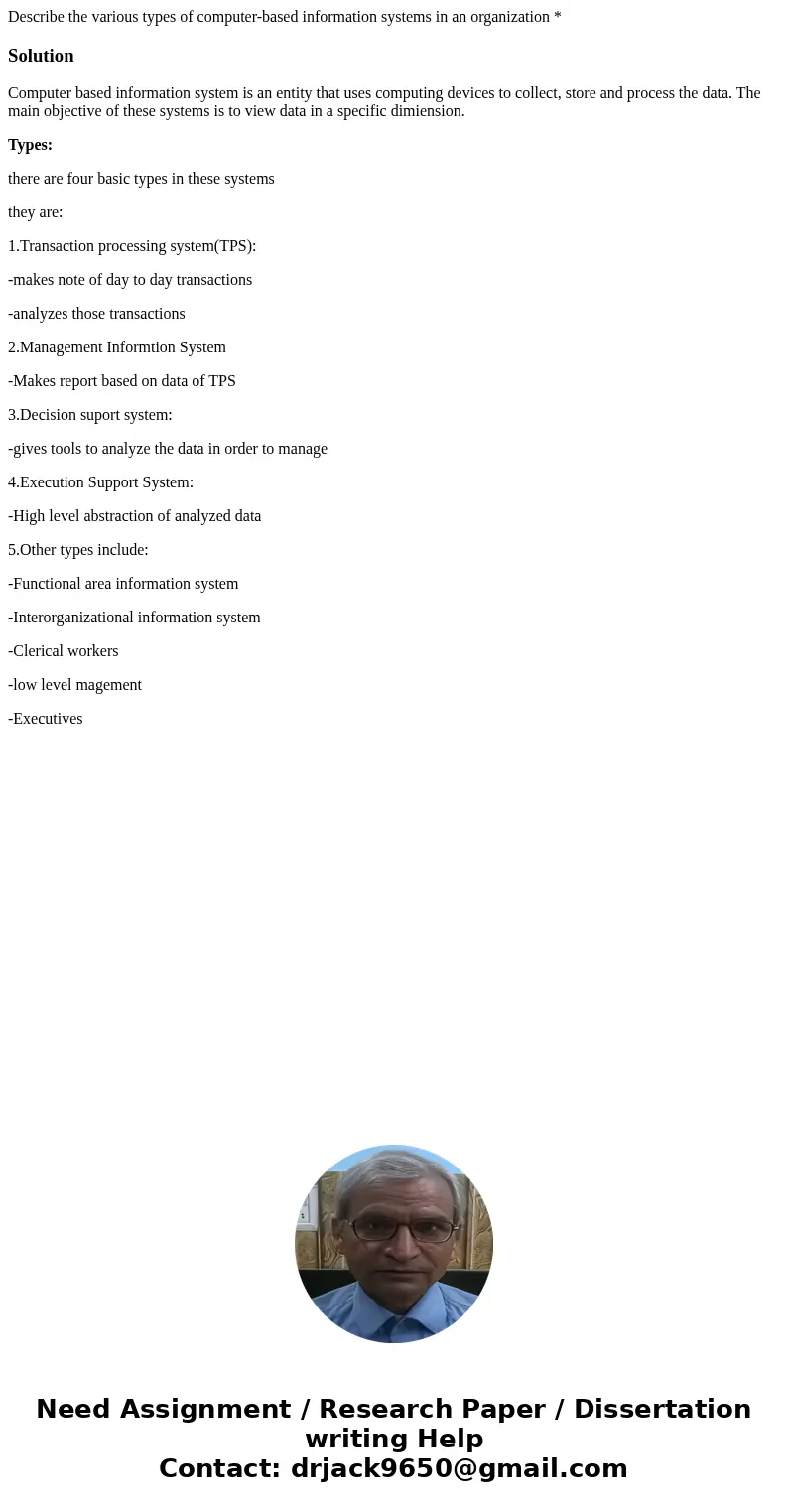 Describe the various types of computer-based information systems in an organization *

Solution

Computer based information system is an entity that uses computing devices to collect, store and process the data. The main objective of these systems is to view data in a specific dimiension.

Types:

there are four basic types in these systems

they are:

1.Transaction processing system(TPS):

-makes note of day to day transactions

-analyzes those transactions

2.Management Informtion System

-Makes report based on data of TPS

3.Decision suport system:

-gives tools to analyze the data in order to manage

4.Execution Support System:

-High level abstraction of analyzed data

5.Other types include:

-Functional area information system

-Interorganizational information system

-Clerical workers

-low level magement

-Executives

Need Assignment / Research Paper / Dissertation writing Help
Contact: drjack9650@gmail.com